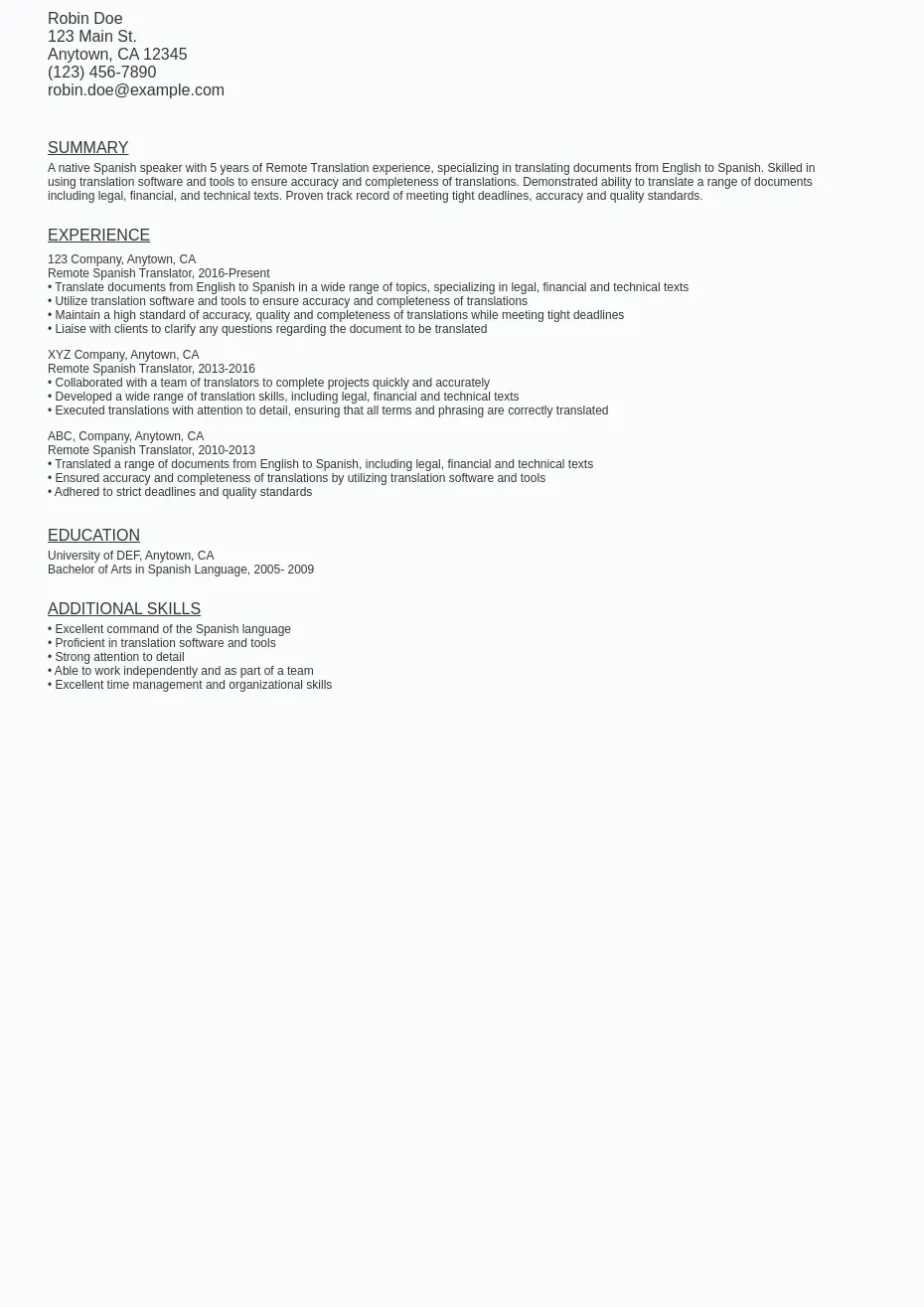 Robin Doe
123 Main St.
Anytown, CA 12345
(123) 456-7890
robin.doe@example.com

SUMMARY
A native Spanish speaker with 5 years of Remote Translation experience, specializing in translating documents from English to Spanish. Skilled in using translation software and tools to ensure accuracy and completeness of translations. Demonstrated ability to translate a range of documents including legal, financial, and technical texts. Proven track record of meeting tight deadlines, accuracy and quality standards.

EXPERIENCE
123 Company, Anytown, CA
Remote Spanish Translator, 2016-Present
• Translate documents from English to Spanish in a wide range of topics, specializing in legal, financial and technical texts
• Utilize translation software and tools to ensure accuracy and completeness of translations
• Maintain a high standard of accuracy, quality and completeness of translations while meeting tight deadlines
• Liaise with clients to clarify any questions regarding the document to be translated

XYZ Company, Anytown, CA
Remote Spanish Translator, 2013-2016
• Collaborated with a team of translators to complete projects quickly and accurately
• Developed a wide range of translation skills, including legal, financial and technical texts
• Executed translations with attention to detail, ensuring that all terms and phrasing are correctly translated

ABC, Company, Anytown, CA
Remote Spanish Translator, 2010-2013
• Translated a range of documents from English to Spanish, including legal, financial and technical texts
• Ensured accuracy and completeness of translations by utilizing translation software and tools
• Adhered to strict deadlines and quality standards

EDUCATION
University of DEF, Anytown, CA
Bachelor of Arts in Spanish Language, 2005- 2009

ADDITIONAL SKILLS
• Excellent command of the Spanish language
• Proficient in translation software and tools
• Strong attention to detail
• Able to work independently and as part of a team
• Excellent time management and organizational skills